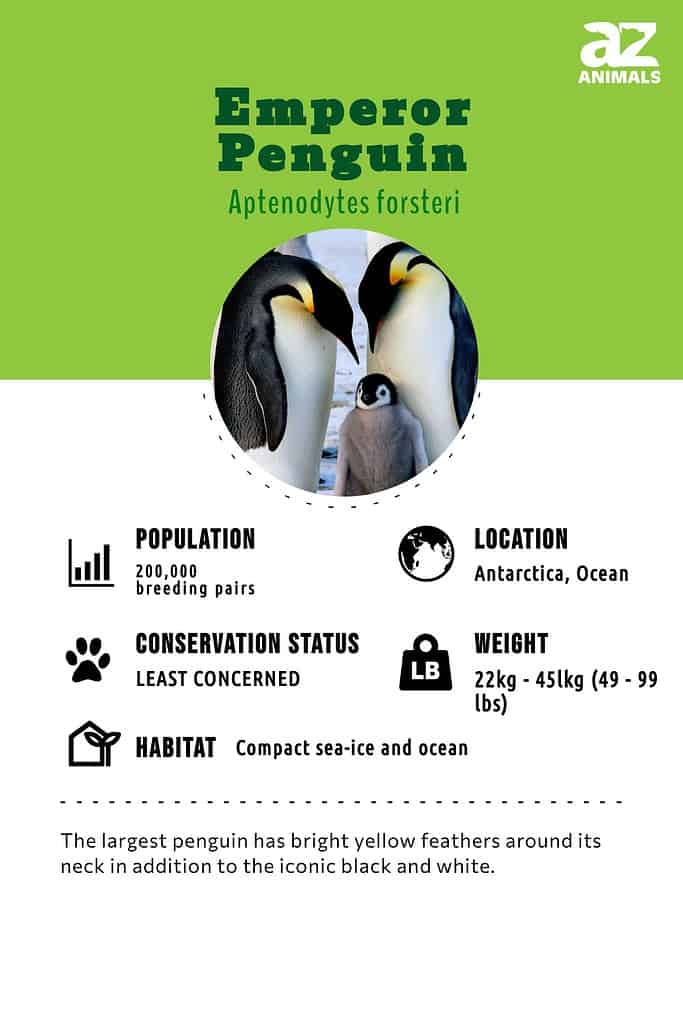 az ANIMALS

Emperor Penguin

Aptenodytes forsteri

POPULATION
200,000 breeding pairs

LOCATION
Antarctica, Ocean

CONSERVATION STATUS
LEAST CONCERNED

LB

WEIGHT
22kg - 45lkg (49 - 99 lbs)

HABITAT Compact sea-ice and ocean

The largest penguin has bright yellow feathers around its neck in addition to the iconic black and white.